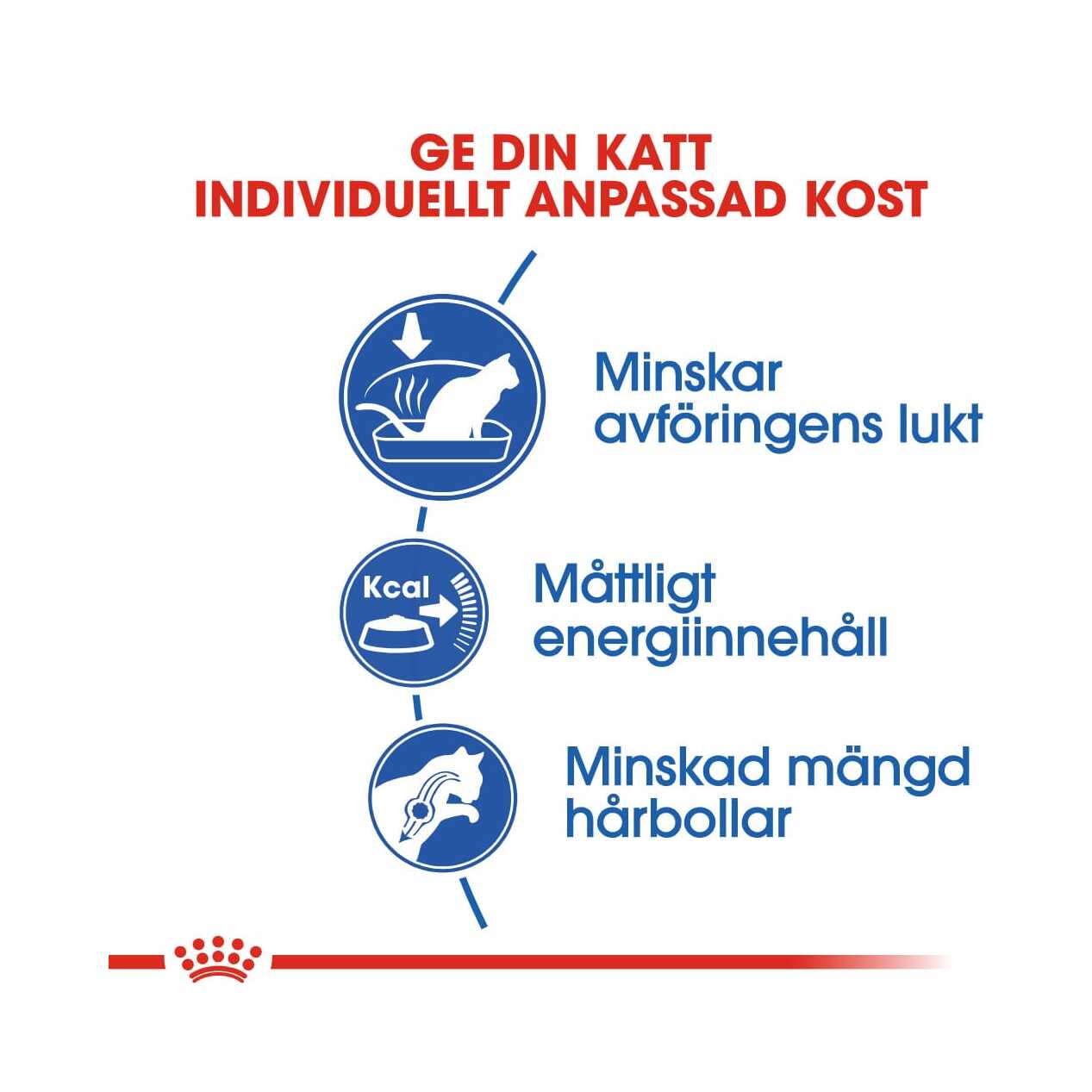 GE DIN KATT
INDIVIDUELLT ANPASSAD KOST

Minskar avföringens lukt

Kcal

Måttligt energiinnehåll

Minskad mängd hårbollar